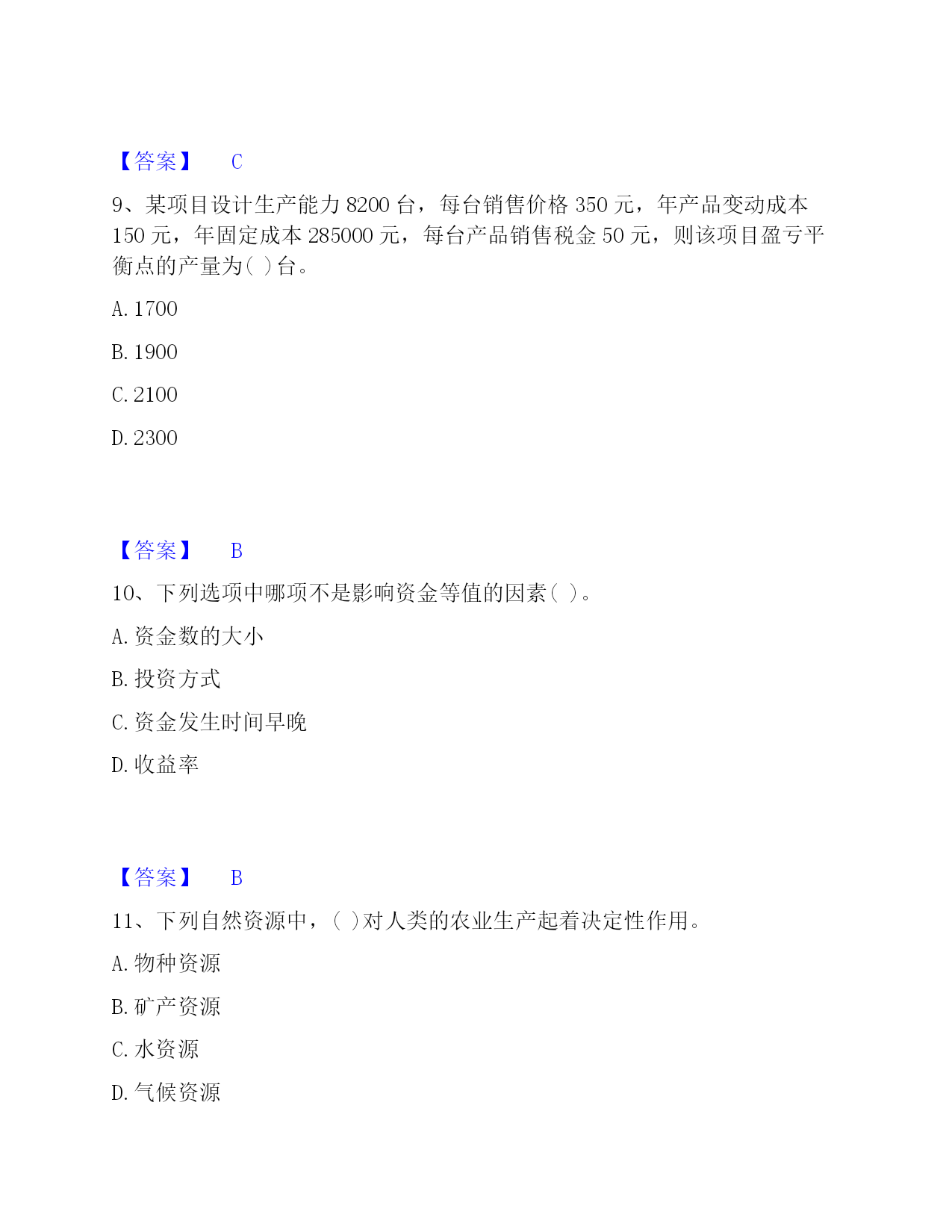 【答案】 C

9、某项目设计生产能力 8200 台，每台销售价格 350 元，年产品变动成本 150 元，年固定成本 285000 元，每台产品销售税金 50 元，则该项目盈亏平衡点的产量为( )台。

A. 1700

B. 1900

C. 2100

D. 2300

【答案】 B

10、下列选项中哪项不是影响资金等值的因素( )。

A. 资金数的大小

B. 投资方式

C. 资金发生时间早晚

D. 收益率

【答案】 B

11、下列自然资源中，( )对人类的农业生产起着决定性作用。

A. 物种资源

B. 矿产资源

C. 水资源

D. 气候资源